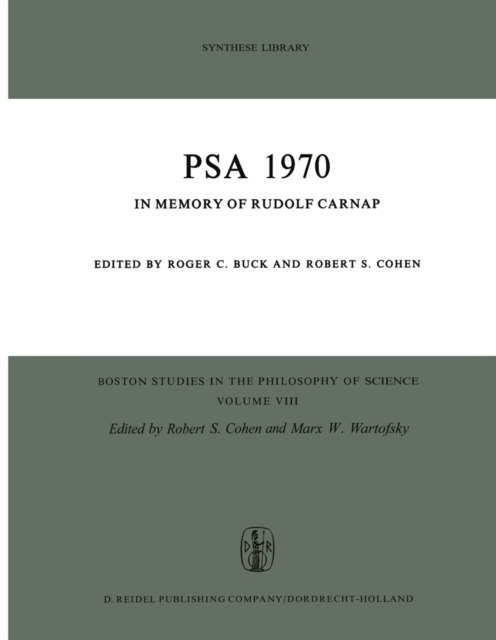 SYNTHESE LIBRARY

PSA 1970

IN MEMORY OF RUDOLF CARNAP

EDITED BY ROGER C. BUCK AND ROBERT S. COHEN

BOSTON STUDIES IN THE PHILOSOPHY OF SCIENCE
VOLUME VIII
Edited by Robert S. Cohen and Marx W. Wartofsky

D R

D. REIDEL PUBLISHING COMPANY/DORDRECHT-HOLLAND